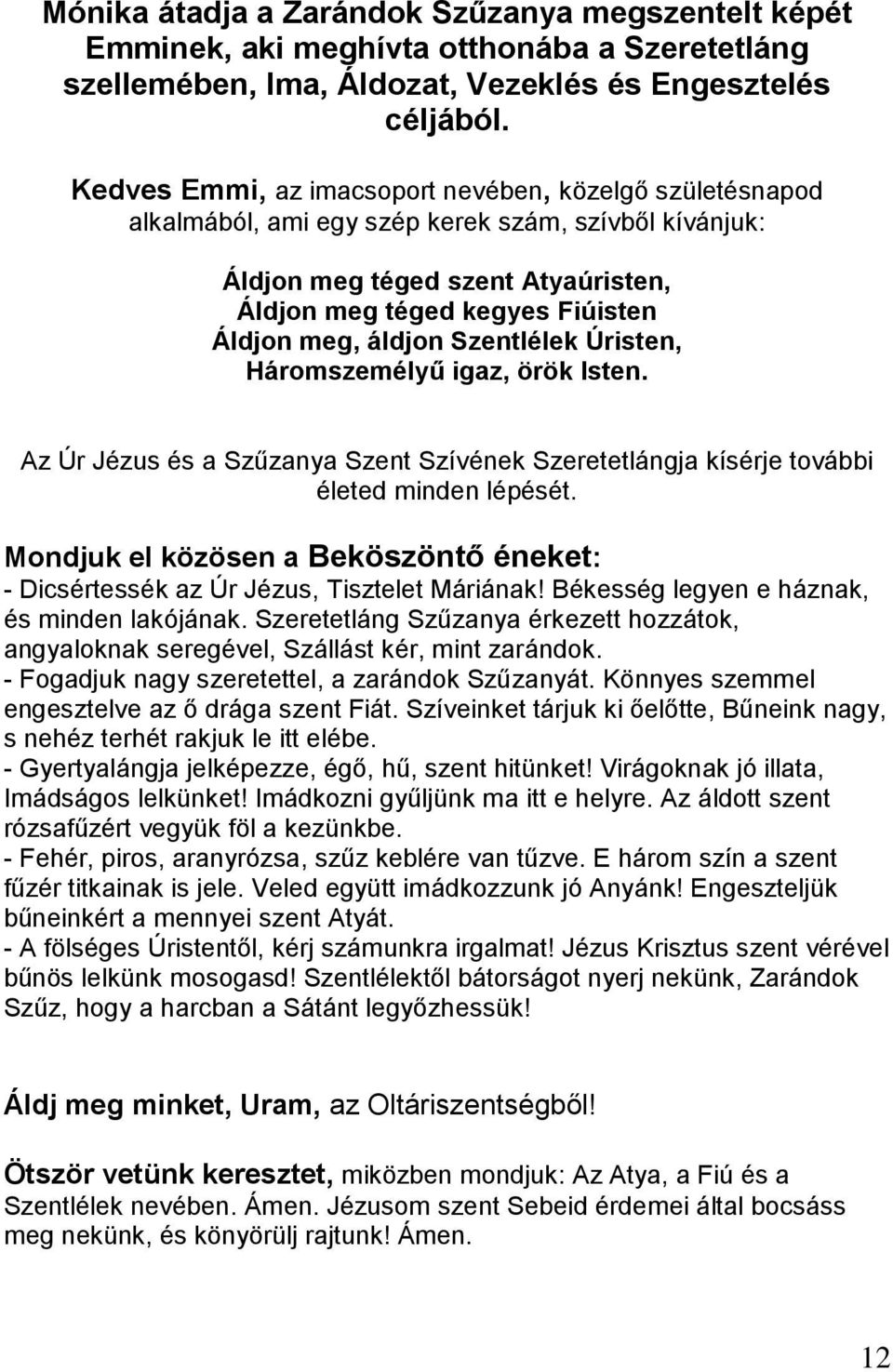 Mónika átadja a Zarándok Szűzanya megszentelt képét Emminek, aki meghívta otthonába a Szeretetláng szellemében, Ima, Áldozat, Vezeklés és Engesztelés céljából.

Kedves Emmi, az imacsoport nevében, közelgő születésnapod alkalmából, ami egy szép kerek szám, szívből kívánjuk:

Áldjon meg téged szent Atyaúristen,
Áldjon meg téged kegyes Fiúisten
Áldjon meg, áldjon Szentlélek Úristen,
Háromszemélyű igaz, örök Isten.

Az Úr Jézus és a Szűzanya Szent Szívének Szeretetlángja kísérje további életed minden lépését.

Mondjuk el közösen a Beköszöntő éneket:
- Dicsértessék az Úr Jézus, Tisztelet Máriának! Békesség legyen e háznak, és minden lakójának. Szeretetláng Szűzanya érkezett hozzátok, angyaloknak seregével, Szállást kér, mint zarándok.
- Fogadjuk nagy szeretettel, a zarándok Szűzanyát. Könnyes szemmel engesztelve az ő drága szent Fiát. Szíveinket tárjuk ki őelőtte, Bűneink nagy, s nehéz terhét rakjuk le itt elébe.
- Gyertyalángja jelképezze, égő, hű, szent hitünket! Virágoknak jó illata, Imádságos lelkünket! Imádkozni gyűljünk ma itt e helyre. Az áldott szent rózsafűzért vegyük föl a kezünkbe.
- Fehér, piros, aranyrózsa, szűz keblére van tűzve. E három szín a szent fűzér titkainak is jele. Veled együtt imádkozzunk jó Anyánk! Engeszteljük bűneinkért a mennyei szent Atyát.
- A fölséges Úristentől, kérj számunkra irgalmat! Jézus Krisztus szent vérével bűnös lelkünk mosogasd! Szentlélektől bátorságot nyerj nekünk, Zarándok Szűz, hogy a harcban a Sátánt legyőzhessük!

Áldj meg minket, Uram, az Oltáriszentségből!

Ötször vetünk keresztet, miközben mondjuk: Az Atya, a Fiú és a Szentlélek nevében. Ámen. Jézusom szent Sebeid érdemei által bocsáss meg nekünk, és könyörülj rajtunk! Ámen.

12